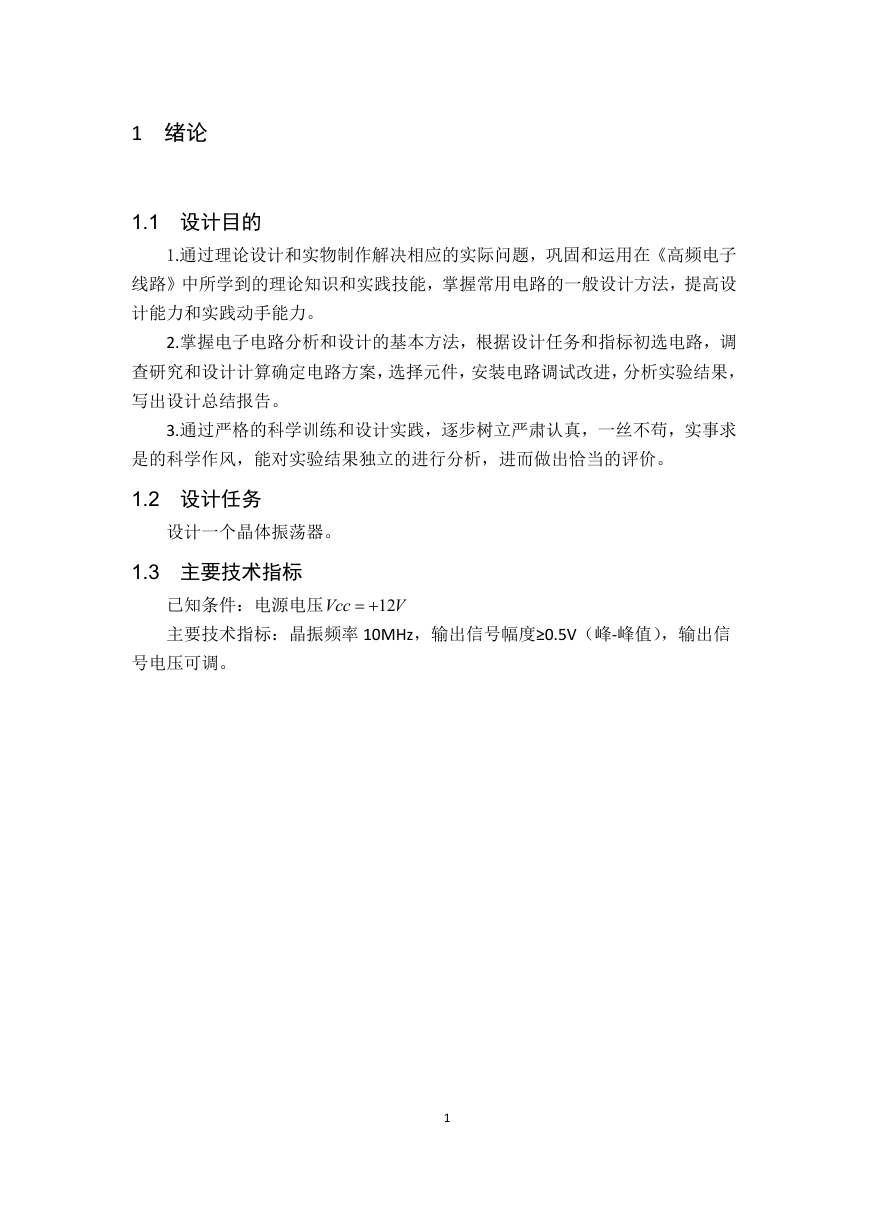 1 绪论

1.1 设计目的

1.通过理论设计和实物制作解决相应的实际问题，巩固和运用在《高频电子线路》中所学到的理论知识和实践技能，掌握常用电路的一般设计方法，提高设计能力和实践动手能力。

2.掌握电子电路分析和设计的基本方法，根据设计任务和指标初选电路，调查研究和设计计算确定电路方案，选择元件，安装电路调试改进，分析实验结果，写出设计总结报告。

3.通过严格的科学训练和设计实践，逐步树立严肃认真，一丝不苟，实事求是的科学作风，能对实验结果独立的进行分析，进而做出恰当的评价。

1.2 设计任务

设计一个晶体振荡器。

1.3 主要技术指标

已知条件：电源电压$Vcc = +12V$

主要技术指标：晶振频率 10MHz，输出信号幅度≥0.5V（峰-峰值），输出信号电压可调。

1